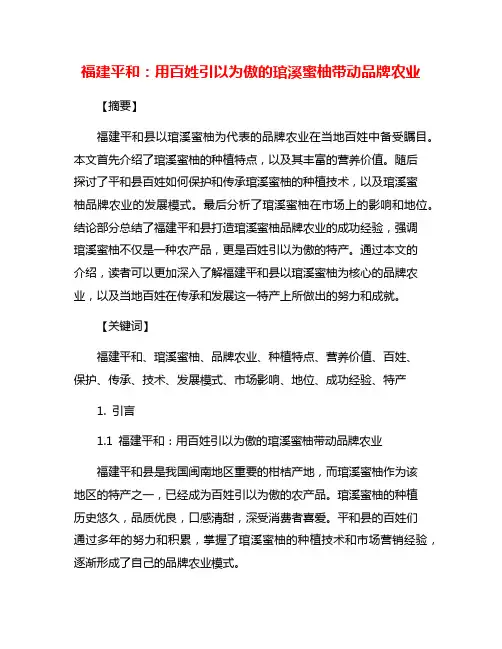 福建平和：用百姓引以为傲的琯溪蜜柚带动品牌农业

【摘要】

福建平和县以琯溪蜜柚为代表的品牌农业在当地百姓中备受瞩目。本文首先介绍了琯溪蜜柚的种植特点，以及其丰富的营养价值。随后探讨了平和县百姓如何保护和传承琯溪蜜柚的种植技术，以及琯溪蜜柚品牌农业的发展模式。最后分析了琯溪蜜柚在市场上的影响和地位。结论部分总结了福建平和县打造琯溪蜜柚品牌农业的成功经验，强调琯溪蜜柚不仅是一种农产品，更是百姓引以为傲的特产。通过本文的介绍，读者可以更加深入了解福建平和县以琯溪蜜柚为核心的品牌农业，以及当地百姓在传承和发展这一特产上所做出的努力和成就。

【关键词】

福建平和、琯溪蜜柚、品牌农业、种植特点、营养价值、百姓、保护、传承、技术、发展模式、市场影响、地位、成功经验、特产

1. 引言

1.1 福建平和：用百姓引以为傲的琯溪蜜柚带动品牌农业

福建平和县是我国闽南地区重要的柑桔产地，而琯溪蜜柚作为该地区的特产之一，已经成为百姓引以为傲的农产品。琯溪蜜柚的种植历史悠久，品质优良，口感清甜，深受消费者喜爱。平和县的百姓们通过多年的努力和积累，掌握了琯溪蜜柚的种植技术和市场营销经验，逐渐形成了自己的品牌农业模式。